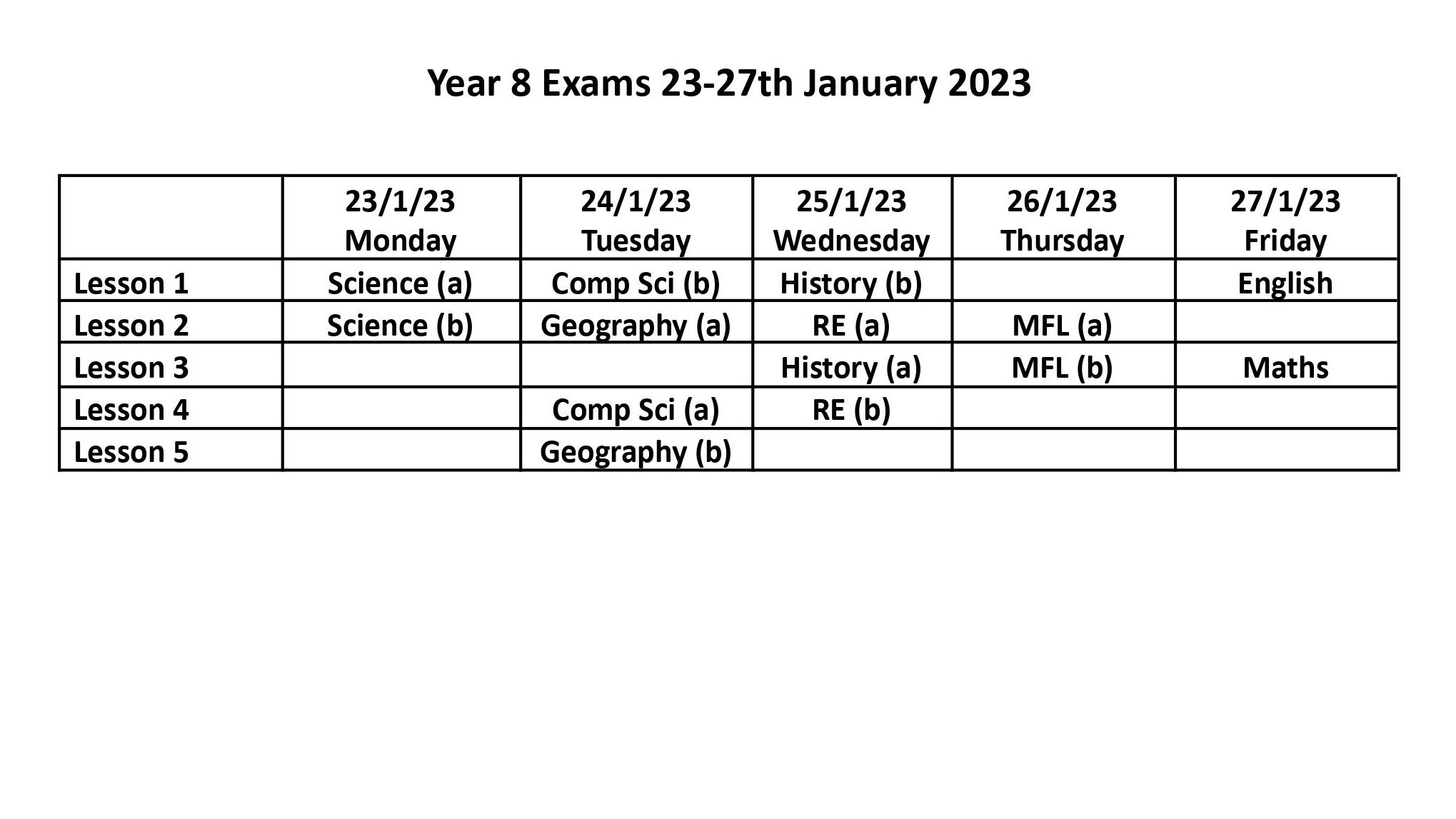 Year 8 Exams 23-27th January 2023

| | 23/1/23 Monday | 24/1/23 Tuesday | 25/1/23 Wednesday | 26/1/23 Thursday | 27/1/23 Friday |
|---|---|---|---|---|---|
| Lesson 1 | Science (a) | Comp Sci (b) | History (b) | | English |
| Lesson 2 | Science (b) | Geography (a) | RE (a) | MFL (a) | |
| Lesson 3 | | | History (a) | MFL (b) | Maths |
| Lesson 4 | | Comp Sci (a) | RE (b) | | |
| Lesson 5 | | Geography (b) | | | |